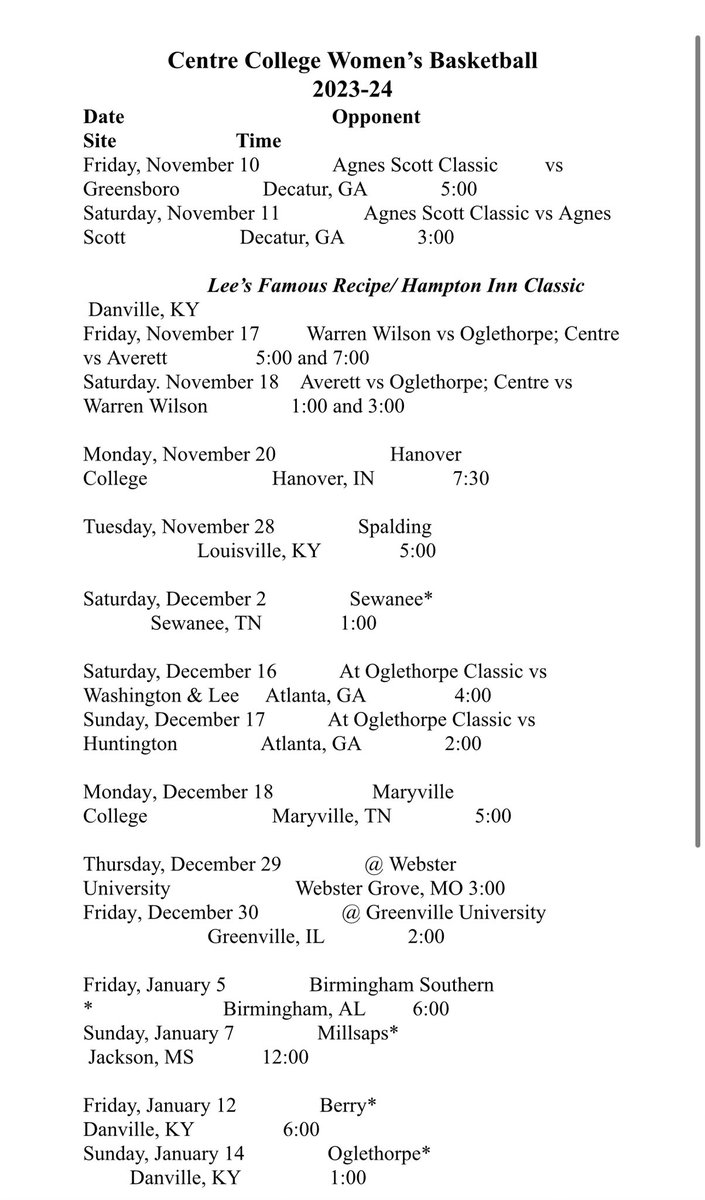 Centre College Women's Basketball
2023-24

Date Opponent
Site Time
Friday, November 10 Agnes Scott Classic vs Greensboro Decatur, GA 5:00
Saturday, November 11 Agnes Scott Classic vs Agnes Scott Decatur, GA 3:00

Lee's Famous Recipe/ Hampton Inn Classic
Danville, KY
Friday, November 17 Warren Wilson vs Oglethorpe; Centre vs Averett 5:00 and 7:00
Saturday. November 18 Averett vs Oglethorpe; Centre vs Warren Wilson 1:00 and 3:00

Monday, November 20 Hanover College Hanover, IN 7:30

Tuesday, November 28 Spalding Louisville, KY 5:00

Saturday, December 2 Sewanee* Sewanee, TN 1:00

Saturday, December 16 At Oglethorpe Classic vs Washington & Lee Atlanta, GA 4:00
Sunday, December 17 At Oglethorpe Classic vs Huntington Atlanta, GA 2:00

Monday, December 18 Maryville College Maryville, TN 5:00

Thursday, December 29 @ Webster University Webster Grove, MO 3:00
Friday, December 30 @ Greenville University Greenville, IL 2:00

Friday, January 5 Birmingham Southern * Birmingham, AL 6:00
Sunday, January 7 Millsaps* Jackson, MS 12:00

Friday, January 12 Berry* Danville, KY 6:00
Sunday, January 14 Oglethorpe* Danville, KY 1:00